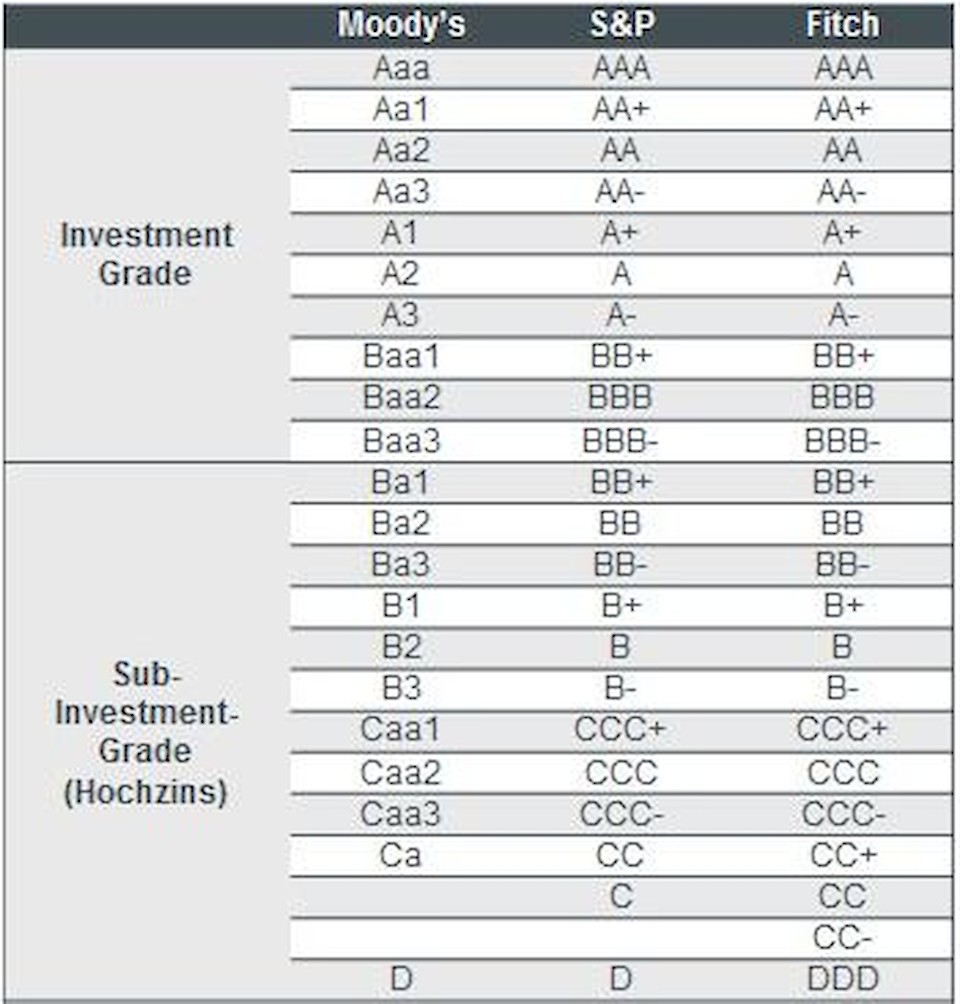 |  | Moody's | S&P | Fitch |
|---|---|---|---|
| Investment Grade | Aaa | AAA | AAA |
|  | Aa1 | AA+ | AA+ |
|  | Aa2 | AA | AA |
|  | Aa3 | AA- | AA- |
|  | A1 | A+ | A+ |
|  | A2 | A | A |
|  | A3 | A- | A- |
|  | Baa1 | BB+ | BB+ |
|  | Baa2 | BBB | BBB |
|  | Baa3 | BBB- | BBB- |
| Sub-Investment-Grade (Hochzins) | Ba1 | BB+ | BB+ |
|  | Ba2 | BB | BB |
|  | Ba3 | BB- | BB- |
|  | B1 | B+ | B+ |
|  | B2 | B | B |
|  | B3 | B- | B- |
|  | Caa1 | CCC+ | CCC+ |
|  | Caa2 | CCC | CCC |
|  | Caa3 | CCC- | CCC- |
|  | Ca | CC | CC+ |
|  |  | C | CC |
|  |  |  | CC- |
|  | D | D | DDD |